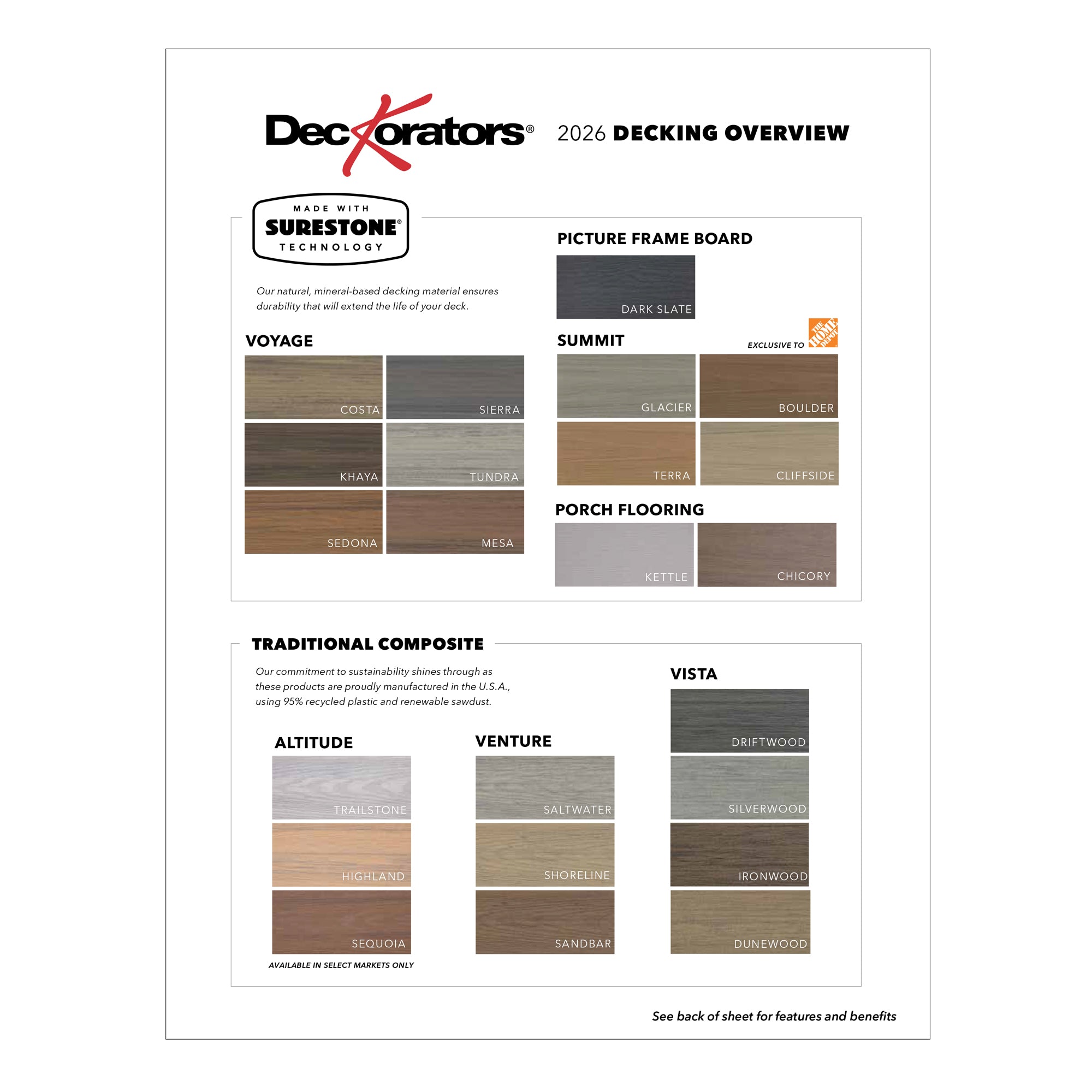 Deckorators®

2026 DECKING OVERVIEW

MADE WITH SURESTONE® TECHNOLOGY

Our natural, mineral-based decking material ensures durability that will extend the life of your deck.

VOYAGE

COSTA

SIERRA

KHAYA

TUNDRA

SEDONA

MESA

PICTURE FRAME BOARD

DARK SLATE

SUMMIT

EXCLUSIVE TO THE HOME DEPOT

GLACIER

BOULDER

TERRA

CLIFFSIDE

PORCH FLOORING

KETTLE

CHICORY

TRADITIONAL COMPOSITE

Our commitment to sustainability shines through as these products are proudly manufactured in the U.S.A., using 95% recycled plastic and renewable sawdust.

ALTITUDE

TRAILSTONE

HIGHLAND

SEQUOIA

AVAILABLE IN SELECT MARKETS ONLY

VENTURE

SALTWATER

SHORELINE

SANDBAR

VISTA

DRIFTWOOD

SILVERWOOD

IRONWOOD

DUNEWOOD

See back of sheet for features and benefits